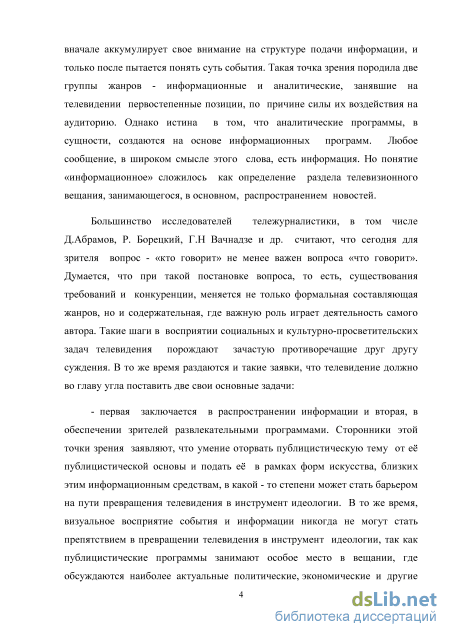 вначале аккумулирует свое внимание на структуре подачи информации, и только после пытается понять суть события. Такая точка зрения породила две группы жанров - информационные и аналитические, занявшие на телевидении первостепенные позиции, по причине силы их воздействия на аудиторию. Однако истина в том, что аналитические программы, в сущности, создаются на основе информационных программ. Любое сообщение, в широком смысле этого слова, есть информация. Но понятие «информационное» сложилось как определение раздела телевизионного вещания, занимающегося, в основном, распространением новостей.

Большинство исследователей тележурналистики, в том числе Д.Абрамов, Р. Борецкий, Г.Н Вачнадзе и др. считают, что сегодня для зрителя вопрос - «кто говорит» не менее важен вопроса «что говорит». Думается, что при такой постановке вопроса, то есть, существования требований и конкуренции, меняется не только формальная составляющая жанров, но и содержательная, где важную роль играет деятельность самого автора. Такие шаги в восприятии социальных и культурно-просветительских задач телевидения порождают зачастую противоречащие друг другу суждения. В то же время раздаются и такие заявки, что телевидение должно во главу угла поставить две свои основные задачи:

- первая заключается в распространении информации и вторая, в обеспечении зрителей развлекательными программами. Сторонники этой точки зрения заявляют, что умение оторвать публицистическую тему от её публицистической основы и подать её в рамках форм искусства, близких этим информационным средствам, в какой - то степени может стать барьером на пути превращения телевидения в инструмент идеологии. В то же время, визуальное восприятие события и информации никогда не могут стать препятствием в превращении телевидения в инструмент идеологии, так как публицистические программы занимают особое место в вещании, где обсуждаются наиболее актуальные политические, экономические и другие

4

dsLib.net
библиотека диссертаций